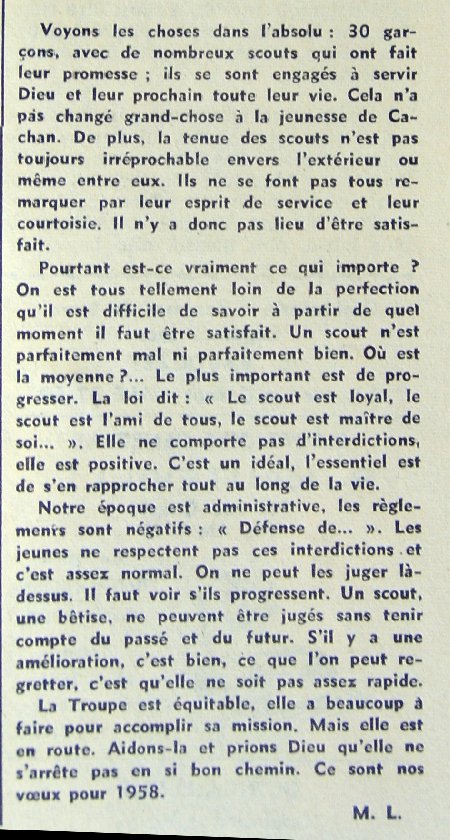 Voyons les choses dans l'absolu : 30 garçons, avec de nombreux scouts qui ont fait leur promesse ; ils se sont engagés à servir Dieu et leur prochain toute leur vie. Cela n'a pas changé grand-chose à la jeunesse de Cachan. De plus, la tenue des scouts n'est pas toujours irréprochable envers l'extérieur ou même entre eux. Ils ne se font pas tous remarquer par leur esprit de service et leur courtoisie. Il n'y a donc pas lieu d'être satisfait.

Pourtant est-ce vraiment ce qui importe ? On est tous tellement loin de la perfection qu'il est difficile de savoir à partir de quel moment il faut être satisfait. Un scout n'est parfaitement mal ni parfaitement bien. Où est la moyenne ?... Le plus important est de progresser. La loi dit : « Le scout est loyal, le scout est l'ami de tous, le scout est maître de soi... ». Elle ne comporte pas d'interdictions, elle est positive. C'est un idéal, l'essentiel est de s'en rapprocher tout au long de la vie.

Notre époque est administrative, les règlements sont négatifs : « Défense de... ». Les jeunes ne respectent pas ces interdictions et c'est assez normal. On ne peut les juger là-dessus. Il faut voir s'ils progressent. Un scout, une bêtise, ne peuvent être jugés sans tenir compte du passé et du futur. S'il y a une amélioration, c'est bien, ce que l'on peut regretter, c'est qu'elle ne soit pas assez rapide.

La Troupe est équitable, elle a beaucoup à faire pour accomplir sa mission. Mais elle est en route. Aidons-la et prions Dieu qu'elle ne s'arrête pas en si bon chemin. Ce sont nos vœux pour 1958.

M. L.